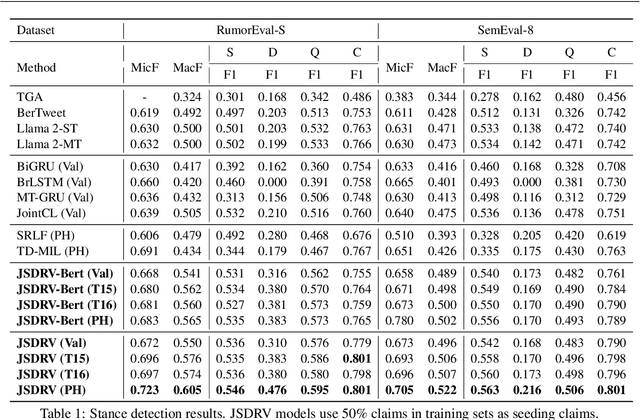 | Dataset | RumorEval-S | | | | | | SemEval-8 | | | | | |
|---|---|---|---|---|---|---|---|---|---|---|---|---|
| Method | MicF | MacF | S F1 | D F1 | Q F1 | C F1 | MicF | MacF | S F1 | D F1 | Q F1 | C F1 |
| TGA | - | 0.324 | 0.301 | 0.168 | 0.342 | 0.486 | 0.383 | 0.344 | 0.278 | 0.162 | 0.480 | 0.456 |
| BerTweet | 0.619 | 0.492 | 0.497 | 0.203 | 0.513 | 0.753 | 0.611 | 0.428 | 0.512 | 0.131 | 0.326 | 0.742 |
| Llama 2-ST | 0.630 | 0.500 | 0.501 | 0.203 | 0.532 | 0.763 | 0.631 | 0.471 | 0.533 | 0.138 | 0.472 | 0.740 |
| Llama 2-MT | 0.632 | 0.500 | 0.502 | 0.199 | 0.533 | 0.766 | 0.630 | 0.473 | 0.534 | 0.142 | 0.471 | 0.742 |
| BiGRU (Val) | 0.630 | 0.417 | 0.392 | 0.162 | 0.360 | 0.754 | 0.633 | 0.416 | 0.460 | 0.168 | 0.328 | 0.708 |
| BrLSTM (Val) | 0.660 | 0.420 | 0.460 | 0.000 | 0.391 | 0.758 | 0.665 | 0.401 | 0.493 | 0.000 | 0.381 | 0.730 |
| MT-GRU (Val) | 0.636 | 0.432 | 0.313 | 0.156 | 0.506 | 0.748 | 0.630 | 0.413 | 0.498 | 0.116 | 0.312 | 0.729 |
| JointCL (Val) | 0.639 | 0.505 | 0.532 | 0.210 | 0.516 | 0.760 | 0.640 | 0.475 | 0.536 | 0.136 | 0.478 | 0.751 |
| SRLF (PH) | 0.606 | 0.479 | 0.492 | 0.280 | 0.468 | 0.676 | 0.510 | 0.393 | 0.328 | 0.205 | 0.420 | 0.619 |
| TD-MIL (PH) | 0.691 | 0.434 | 0.344 | 0.179 | 0.467 | 0.767 | 0.651 | 0.426 | 0.335 | 0.175 | 0.430 | 0.763 |
| JSDRV-Bert (Val) | 0.668 | 0.541 | 0.531 | 0.316 | 0.562 | 0.755 | 0.658 | 0.489 | 0.540 | 0.173 | 0.482 | 0.761 |
| JSDRV-Bert (T15) | 0.680 | 0.562 | 0.534 | 0.380 | 0.570 | 0.764 | 0.671 | 0.498 | 0.549 | 0.169 | 0.490 | 0.784 |
| JSDRV-Bert (T16) | 0.681 | 0.560 | 0.527 | 0.381 | 0.573 | 0.759 | 0.673 | 0.500 | 0.550 | 0.170 | 0.490 | 0.790 |
| JSDRV-Bert (PH) | 0.683 | 0.565 | 0.535 | 0.383 | 0.573 | 0.765 | 0.780 | 0.502 | 0.556 | 0.170 | 0.493 | 0.789 |
| JSDRV (Val) | 0.672 | 0.550 | 0.536 | 0.310 | 0.576 | 0.779 | 0.673 | 0.496 | 0.542 | 0.168 | 0.483 | 0.790 |
| JSDRV (T15) | 0.696 | 0.576 | 0.535 | 0.383 | 0.586 | 0.801 | 0.693 | 0.506 | 0.558 | 0.170 | 0.496 | 0.798 |
| JSDRV (T16) | 0.697 | 0.574 | 0.536 | 0.380 | 0.580 | 0.798 | 0.696 | 0.507 | 0.560 | 0.173 | 0.498 | 0.796 |
| JSDRV (PH) | 0.723 | 0.605 | 0.546 | 0.476 | 0.595 | 0.801 | 0.705 | 0.522 | 0.563 | 0.216 | 0.506 | 0.801 |

Table 1: Stance detection results. JSDRV models use 50% claims in training sets as seeding claims.